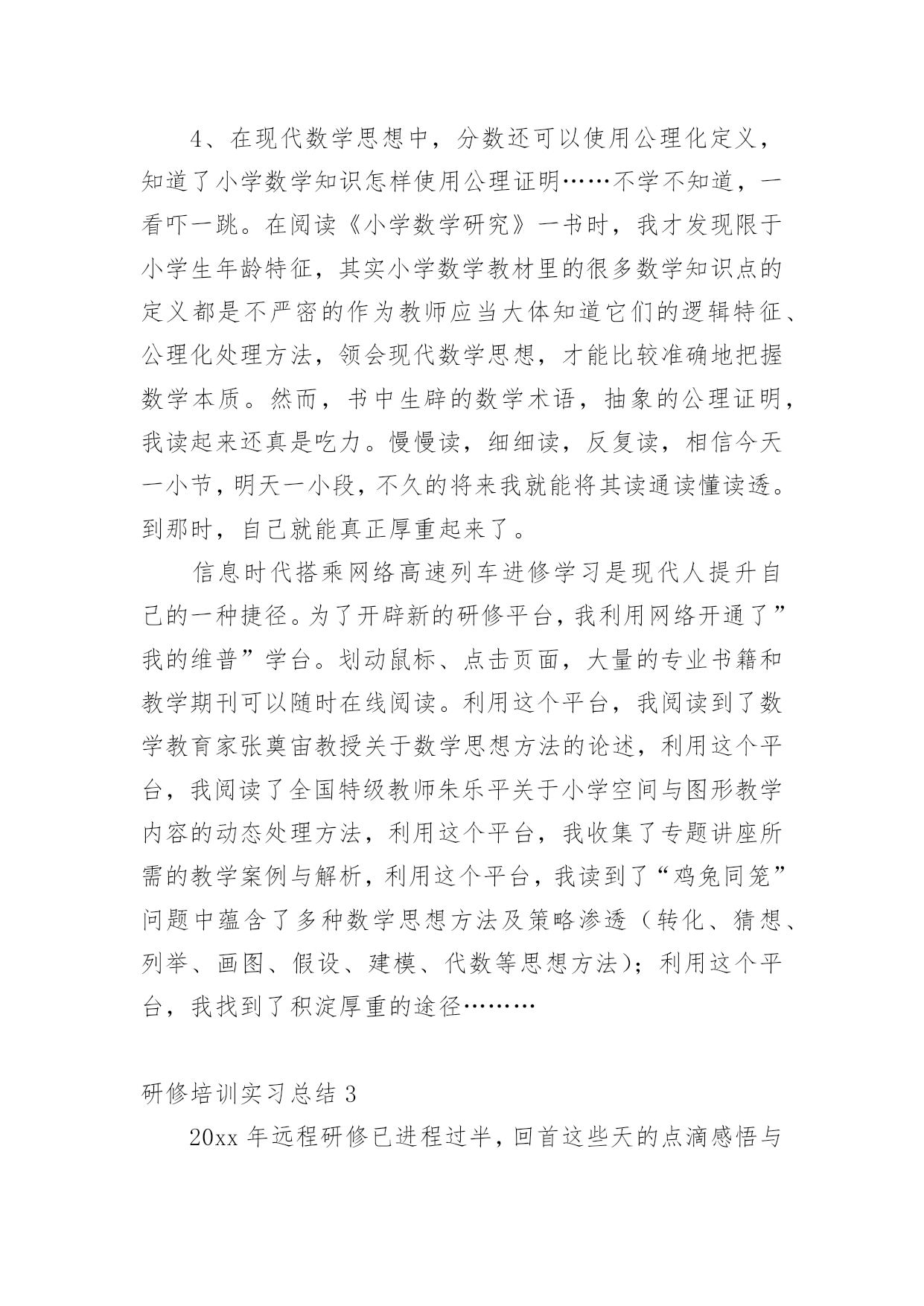 4、在现代数学思想中，分数还可以使用公理化定义，知道了小学数学知识怎样使用公理证明……不学不知道，一看吓一跳。在阅读《小学数学研究》一书时，我才发现限于小学生年龄特征，其实小学数学教材里的很多数学知识点的定义都是不严密的作为教师应当大体知道它们的逻辑特征、公理化处理方法，领会现代数学思想，才能比较准确地把握数学本质。然而，书中生辟的数学术语，抽象的公理证明，我读起来还真是吃力。慢慢读，细细读，反复读，相信今天一小节，明天一小段，不久的将来我就能将其读通读懂读透。到那时，自己就能真正厚重起来了。

信息时代搭乘网络高速列车进修学习是现代人提升自己的一种捷径。为了开辟新的研修平台，我利用网络开通了”我的维普”学台。划动鼠标、点击页面，大量的专业书籍和教学期刊可以随时在线阅读。利用这个平台，我阅读到了数学教育家张奠宙教授关于数学思想方法的论述，利用这个平台，我阅读了全国特级教师朱乐平关于小学空间与图形教学内容的动态处理方法，利用这个平台，我收集了专题讲座所需的教学案例与解析，利用这个平台，我读到了“鸡兔同笼”问题中蕴含了多种数学思想方法及策略渗透（转化、猜想、列举、画图、假设、建模、代数等思想方法）；利用这个平台，我找到了积淀厚重的途径………

研修培训实习总结 3

20xx 年远程研修已进程过半，回首这些天的点滴感悟与